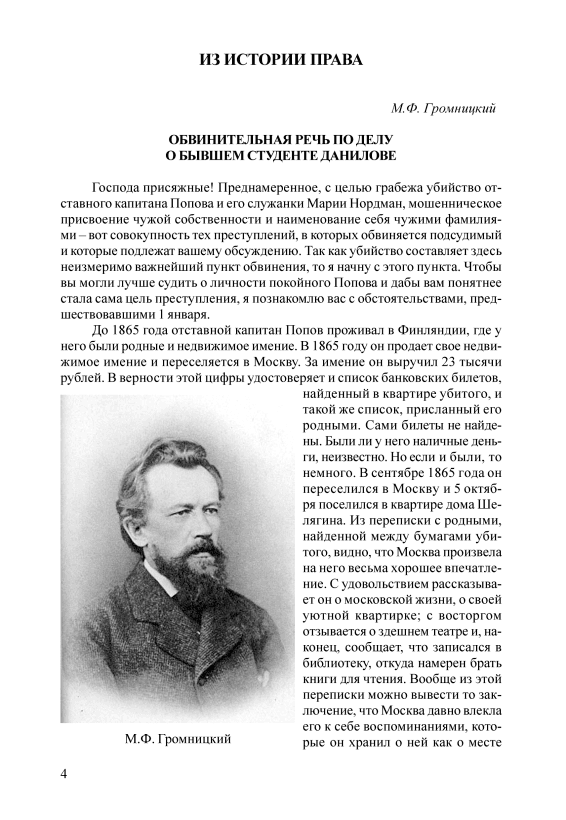 ИЗ ИСТОРИИ ПРАВА

М.Ф. Громницкий

ОБВИНИТЕЛЬНАЯ РЕЧЬ ПО ДЕЛУ О БЫВШЕМ СТУДЕНТЕ ДАНИЛОВЕ

Господа присяжные! Преднамеренное, с целью грабежа убийство отставного капитана Попова и его служанки Марии Нордман, мошенническое присвоение чужой собственности и наименование себя чужими фамилиями – вот совокупность тех преступлений, в которых обвиняется подсудимый и которые подлежат вашему обсуждению. Так как убийство составляет здесь неизмеримо важнейший пункт обвинения, то я начну с этого пункта. Чтобы вы могли лучше судить о личности покойного Попова и дабы вам понятнее стала сама цель преступления, я познакомлю вас с обстоятельствами, предшествовавшими 1 января.

До 1865 года отставной капитан Попов проживал в Финляндии, где у него были родные и недвижимое имение. В 1865 году он продает свое недвижимое имение и переселяется в Москву. За имение он выручил 23 тысячи рублей. В верности этой цифры удостоверяет и список банковских билетов, найденный в квартире убитого, и такой же список, присланный его родными. Сами билеты не найдены. Были ли у него наличные деньги, неизвестно. Но если и были, то немного. В сентябре 1865 года он переселился в Москву и 5 октября поселился в квартире дома Шелягина. Из переписки с родными, найденной между бумагами убитого, видно, что Москва произвела на него весьма хорошее впечатление. С удовольствием рассказывает он о московской жизни, о своей уютной квартирке; с восторгом отзывается о здешнем театре и, наконец, сообщает, что записался в библиотеку, откуда намерен брать книги для чтения. Вообще из этой переписки можно вывести то заключение, что Москва давно влекла его к себе воспоминаниями, которые он хранил о ней как о месте

М.Ф. Громницкий

4